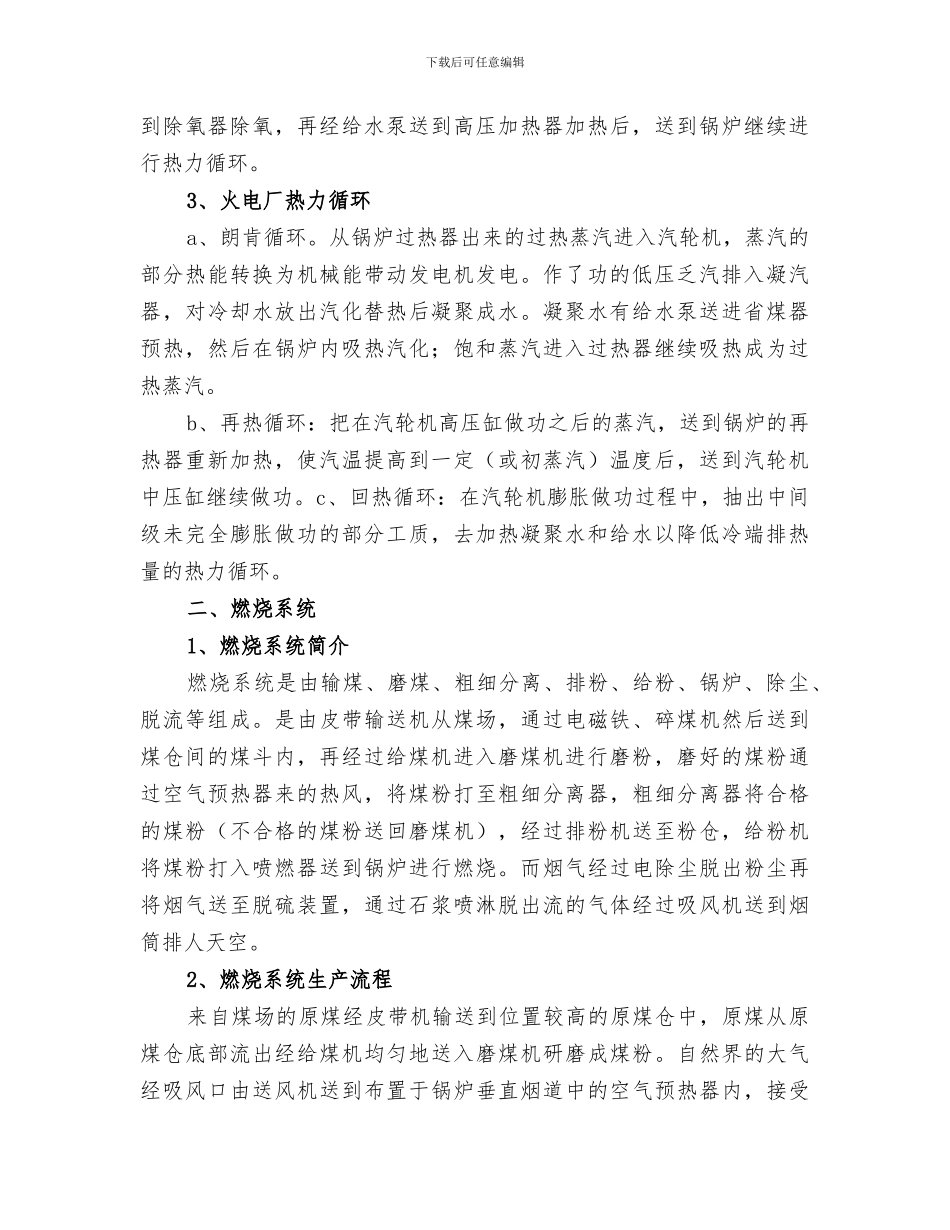 下载后可任意编辑

到除氧器除氧，再经给水泵送到高压加热器加热后，送到锅炉继续进行热力循环。

3、火电厂热力循环

a、朗肯循环。从锅炉过热器出来的过热蒸汽进入汽轮机，蒸汽的部分热能转换为机械能带动发电机发电。作了功的低压乏汽排入凝汽器，对冷却水放出汽化替热后凝聚成水。凝聚水有给水泵送进省煤器预热，然后在锅炉内吸热汽化；饱和蒸汽进入过热器继续吸热成为过热蒸汽。

b、再热循环：把在汽轮机高压缸做功之后的蒸汽，送到锅炉的再热器重新加热，使汽温提高到一定（或初蒸汽）温度后，送到汽轮机中压缸继续做功。c、回热循环：在汽轮机膨胀做功过程中，抽出中间级未完全膨胀做功的部分工质，去加热凝聚水和给水以降低冷端排热量的热力循环。

二、燃烧系统

1、燃烧系统简介

燃烧系统是由输煤、磨煤、粗细分离、排粉、给粉、锅炉、除尘、脱流等组成。是由皮带输送机从煤场，通过电磁铁、碎煤机然后送到煤仓间的煤斗内，再经过给煤机进入磨煤机进行磨粉，磨好的煤粉通过空气预热器来的热风，将煤粉打至粗细分离器，粗细分离器将合格的煤粉（不合格的煤粉送回磨煤机），经过排粉机送至粉仓，给粉机将煤粉打入喷燃器送到锅炉进行燃烧。而烟气经过电除尘脱出粉尘再将烟气送至脱硫装置，通过石浆喷淋脱出流的气体经过吸风机送到烟筒排人天空。

2、燃烧系统生产流程

来自煤场的原煤经皮带机输送到位置较高的原煤仓中，原煤从原煤仓底部流出经给煤机均匀地送入磨煤机研磨成煤粉。自然界的大气经吸风口由送风机送到布置于锅炉垂直烟道中的空气预热器内，接受